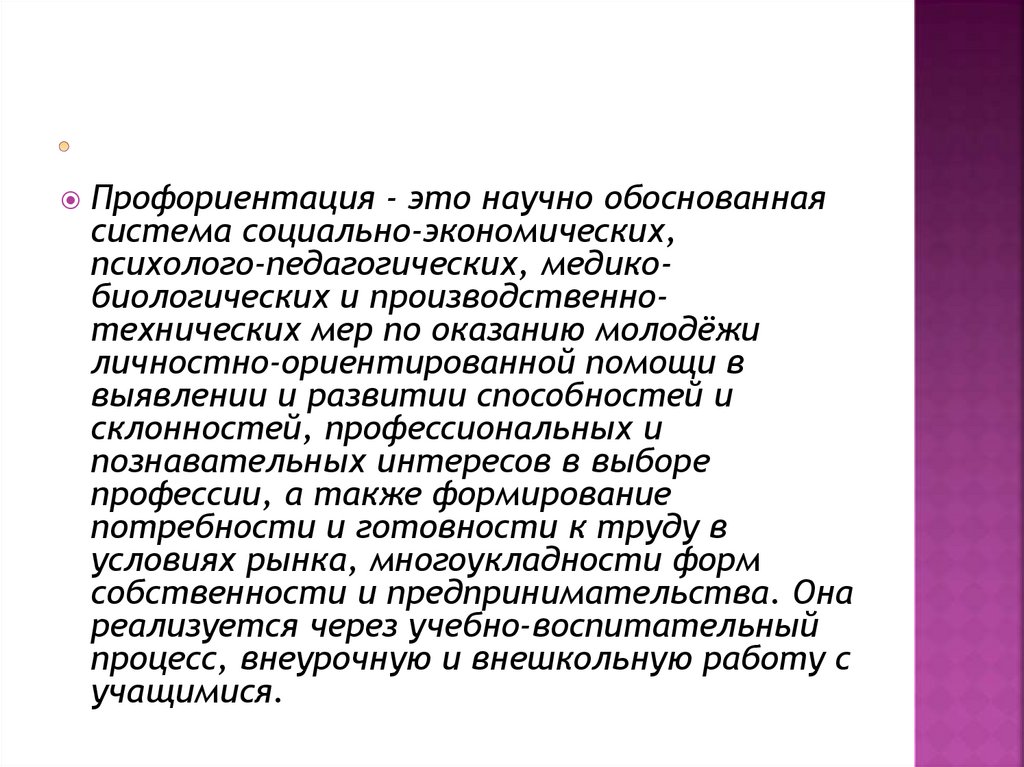 Профориентация - это научно обоснованная система социально-экономических, психолого-педагогических, медико-биологических и производственно-технических мер по оказанию молодёжи личностно-ориентированной помощи в выявлении и развитии способностей и склонностей, профессиональных и познавательных интересов в выборе профессии, а также формирование потребности и готовности к труду в условиях рынка, многоукладности форм собственности и предпринимательства. Она реализуется через учебно-воспитательный процесс, внеурочную и внешкольную работу с учащимися.